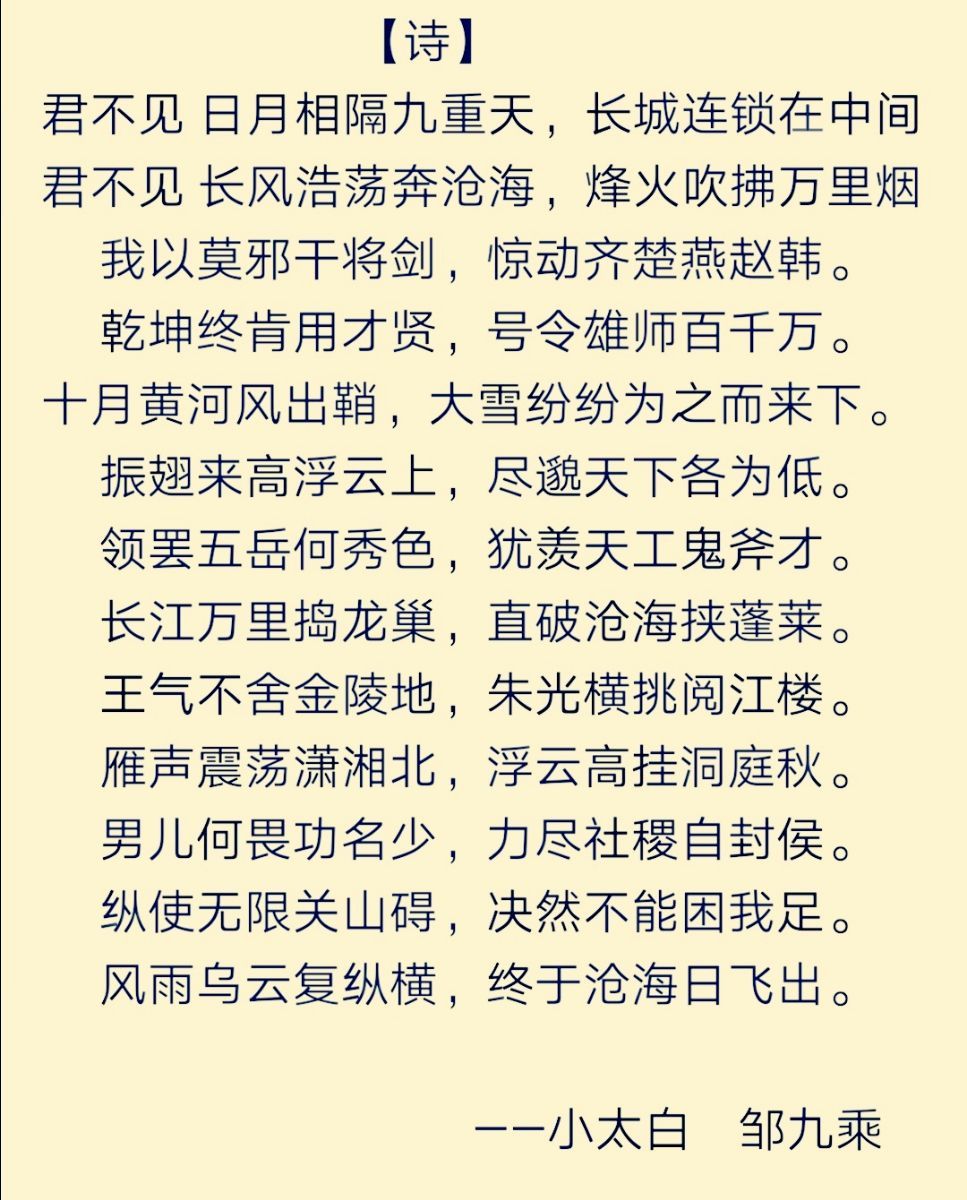 【诗】

君不见 日月相隔九重天，长城连锁在中间
君不见 长风浩荡奔沧海，烽火吹拂万里烟
我以莫邪干将剑，惊动齐楚燕赵韩。
乾坤终肯用才贤，号令雄师百千万。
十月黄河风出鞘，大雪纷纷为之而来下。
振翅来高浮云上，尽邈天下各为低。
领罢五岳何秀色，犹羡天工鬼斧才。
长江万里捣龙巢，直破沧海挟蓬莱。
王气不舍金陵地，朱光横挑阅江楼。
雁声震荡潇湘北，浮云高挂洞庭秋。
男儿何畏功名少，力尽社稷自封侯。
纵使无限关山碍，决然不能困我足。
风雨乌云复纵横，终于沧海日飞出。

——小太白　邹九乘